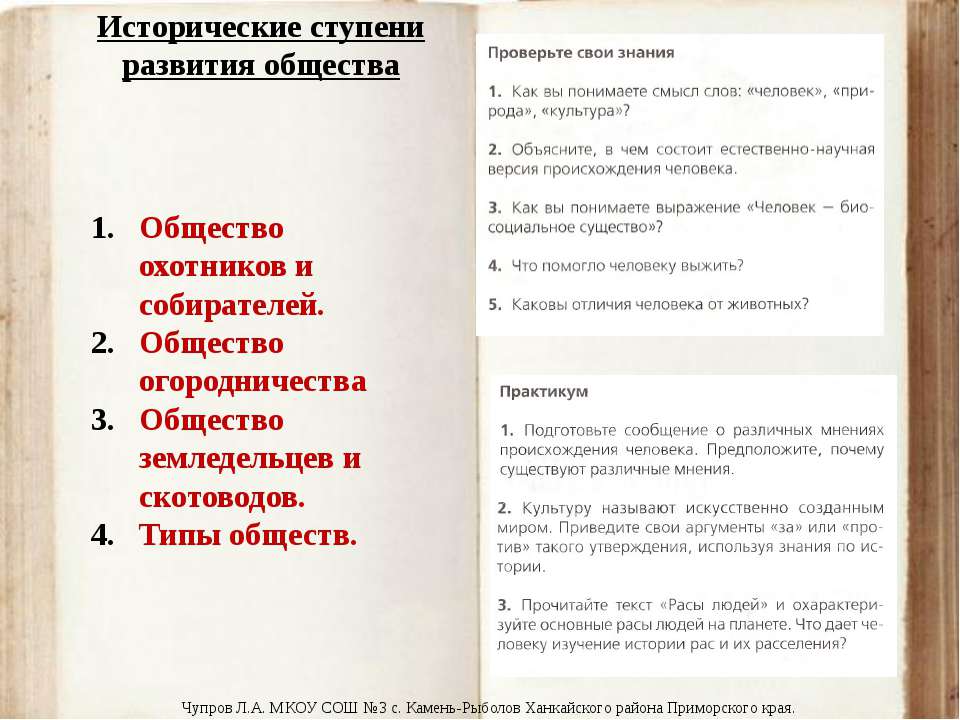 Исторические ступени развития общества

1. Общество охотников и собирателей.
2. Общество огородничества
3. Общество земледельцев и скотоводов.
4. Типы обществ.

Проверьте свои знания

1. Как вы понимаете смысл слов: «человек», «природа», «культура»?

2. Объясните, в чем состоит естественно-научная версия происхождения человека.

3. Как вы понимаете выражение «Человек — биосоциальное существо»?

4. Что помогло человеку выжить?

5. Каковы отличия человека от животных?

Практикум

1. Подготовьте сообщение о различных мнениях происхождения человека. Предположите, почему существуют различные мнения.

2. Культуру называют искусственно созданным миром. Приведите свои аргументы «за» или «против» такого утверждения, используя знания по истории.

3. Прочитайте текст «Расы людей» и охарактеризуйте основные расы людей на планете. Что дает человеку изучение истории рас и их расселения?

Чупров Л.А. МКОУ СОШ №3 с. Камень-Рыболов Ханкайского района Приморского края.